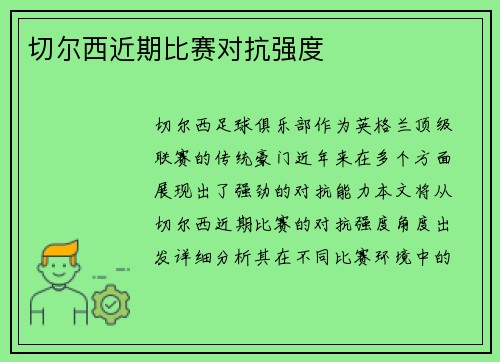 切尔西近期比赛对抗强度

切尔西足球俱乐部作为英格兰顶级联赛的传统豪门近年来在多个方面展现出了强劲的对抗能力本文将从切尔西近期比赛的对抗强度角度出发详细分析其在不同比赛环境中的